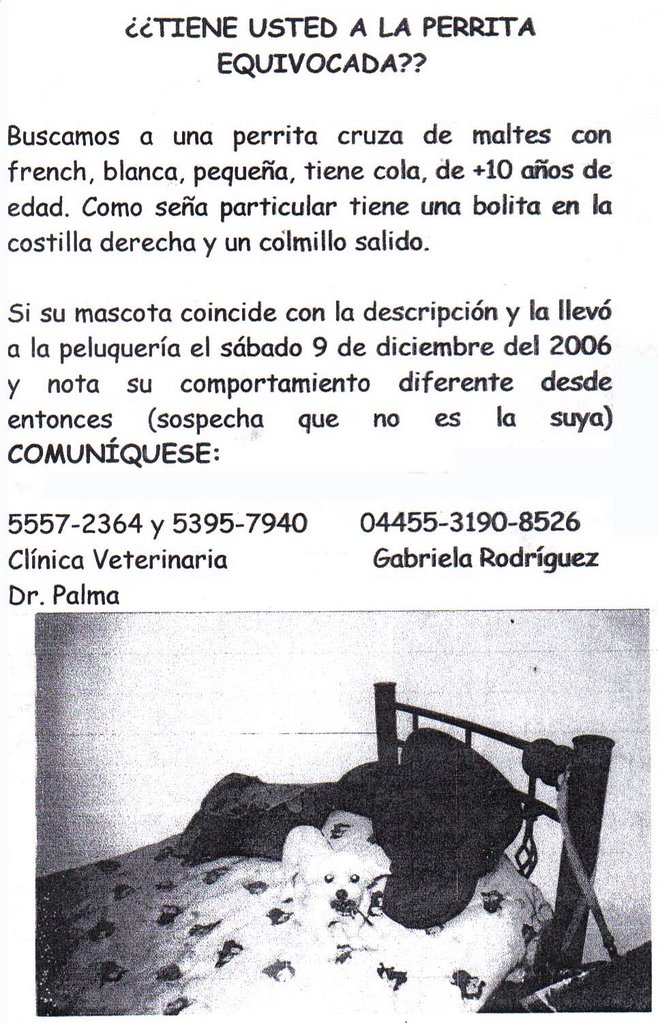 ¿¿TIENE USTED A LA PERRITA EQUIVOCADA??

Buscamos a una perrita cruza de maltes con french, blanca, pequeña, tiene cola, de +10 años de edad. Como seña particular tiene una bolita en la costilla derecha y un colmillo salido.

Si su mascota coincide con la descripción y la llevó a la peluquería el sábado 9 de diciembre del 2006 y nota su comportamiento diferente desde entonces (sospecha que no es la suya) COMUNÍQUESE:

5557-2364 y 5395-7940
Clínica Veterinaria
Dr. Palma

04455-3190-8526
Gabriela Rodríguez